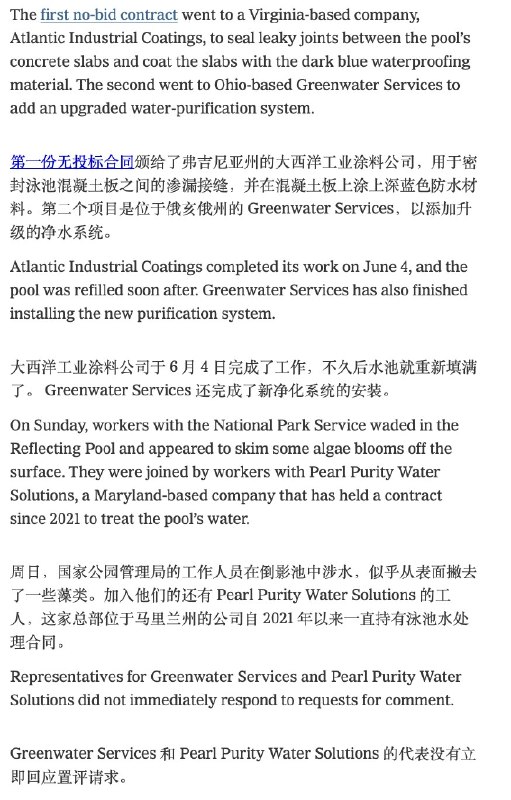 The first no-bid contract went to a Virginia-based company, Atlantic Industrial Coatings, to seal leaky joints between the pool's concrete slabs and coat the slabs with the dark blue waterproofing material. The second went to Ohio-based Greenwater Services to add an upgraded water-purification system.

第一份无投标合同颁给了弗吉尼亚州的大西洋工业涂料公司，用于密封泳池混凝土板之间的渗漏接缝，并在混凝土板上涂上深蓝色防水材料。第二个项目是位于俄亥俄州的 Greenwater Services，以添加升级的净水系统。

Atlantic Industrial Coatings completed its work on June 4, and the pool was refilled soon after. Greenwater Services has also finished installing the new purification system.

大西洋工业涂料公司于 6 月 4 日完成了工作，不久后水池就重新填满了。 Greenwater Services 还完成了新净化系统的安装。

On Sunday, workers with the National Park Service waded in the Reflecting Pool and appeared to skim some algae blooms off the surface. They were joined by workers with Pearl Purity Water Solutions, a Maryland-based company that has held a contract since 2021 to treat the pool's water.

周日，国家公园管理局的工作人员在倒影池中涉水，似乎从表面撇去了一些藻类。加入他们的还有 Pearl Purity Water Solutions 的工人，这家总部位于马里兰州的公司自 2021 年以来一直持有泳池水处理合同。

Representatives for Greenwater Services and Pearl Purity Water Solutions did not immediately respond to requests for comment.

Greenwater Services 和 Pearl Purity Water Solutions 的代表没有立即回应置评请求。